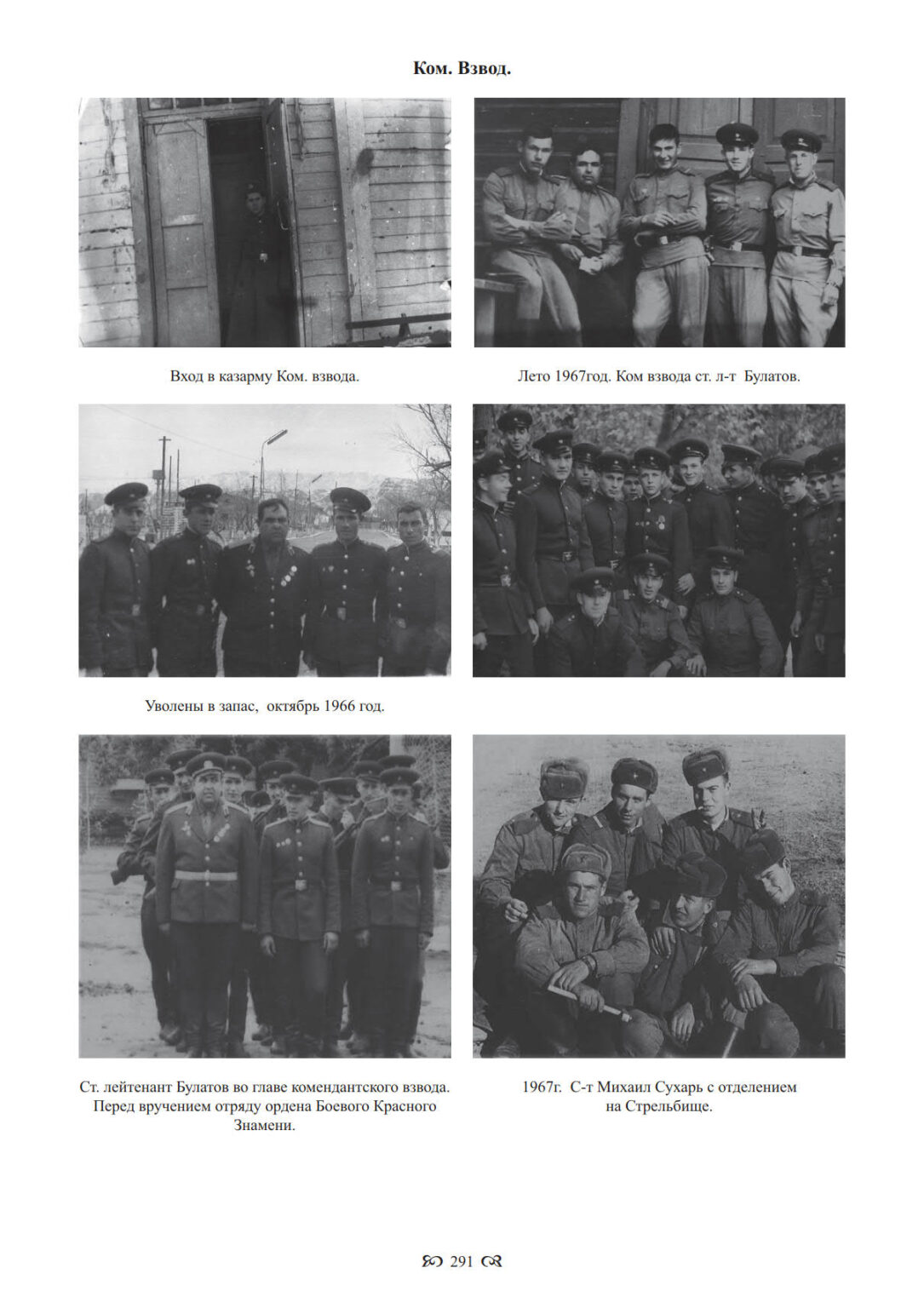 Ком. Взвод.

Вход в казарму Ком. взвода.

Лето 1967год. Ком взвода ст. л-т Булатов.

Уволены в запас, октябрь 1966 год.

Ст. лейтенант Булатов во главе комендантского взвода. Перед вручением отряду ордена Боевого Красного Знамени.

1967г. С-т Михаил Сухарь с отделением на Стрельбище.

291